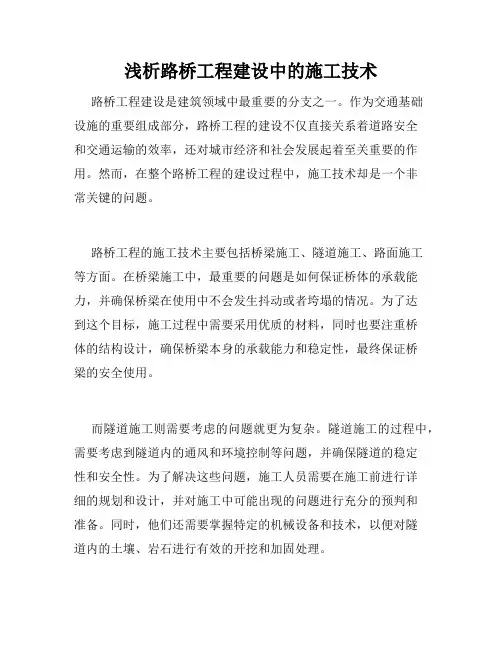 浅析路桥工程建设中的施工技术

路桥工程建设是建筑领域中最重要的分支之一。作为交通基础设施的重要组成部分，路桥工程的建设不仅直接关系着道路安全和交通运输的效率，还对城市经济和社会发展起着至关重要的作用。然而，在整个路桥工程的建设过程中，施工技术却是一个非常关键的问题。

路桥工程的施工技术主要包括桥梁施工、隧道施工、路面施工等方面。在桥梁施工中，最重要的问题是如何保证桥体的承载能力，并确保桥梁在使用中不会发生抖动或者垮塌的情况。为了达到这个目标，施工过程中需要采用优质的材料，同时也要注重桥体的结构设计，确保桥梁本身的承载能力和稳定性，最终保证桥梁的安全使用。

而隧道施工则需要考虑的问题就更为复杂。隧道施工的过程中，需要考虑到隧道内的通风和环境控制等问题，并确保隧道的稳定性和安全性。为了解决这些问题，施工人员需要在施工前进行详细的规划和设计，并对施工中可能出现的问题进行充分的预判和准备。同时，他们还需要掌握特定的机械设备和技术，以便对隧道内的土壤、岩石进行有效的开挖和加固处理。